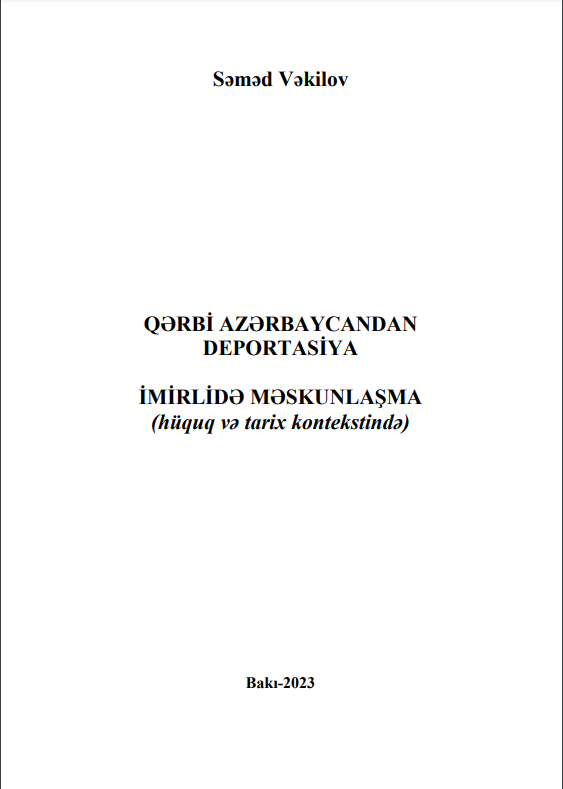 Səməd Vəkilov

QƏRBİ AZƏRBAYCANDAN DEPORTASİYA

İMİRLİDƏ MƏSKUNLAŞMA
(hüquq və tarix kontekstində)

Bakı-2023